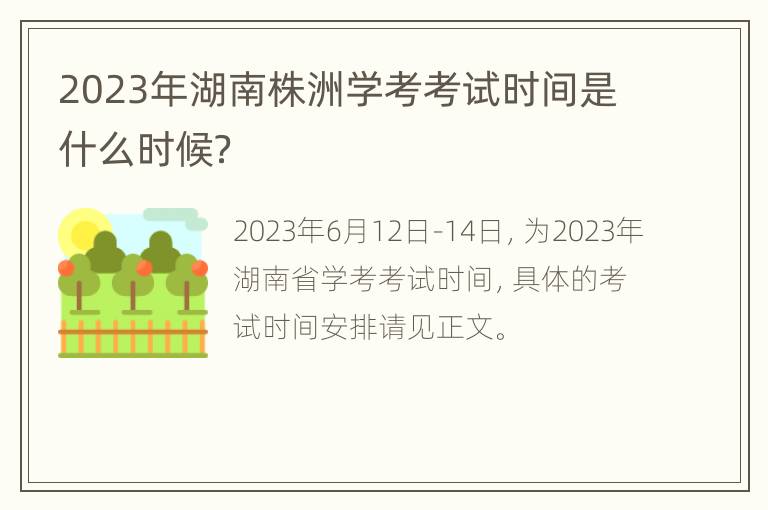 2023年湖南株洲学考考试时间是什么时候?

2023年6月12日-14日, 为2023年湖南省学考考试时间, 具体的考试时间安排请见正文。